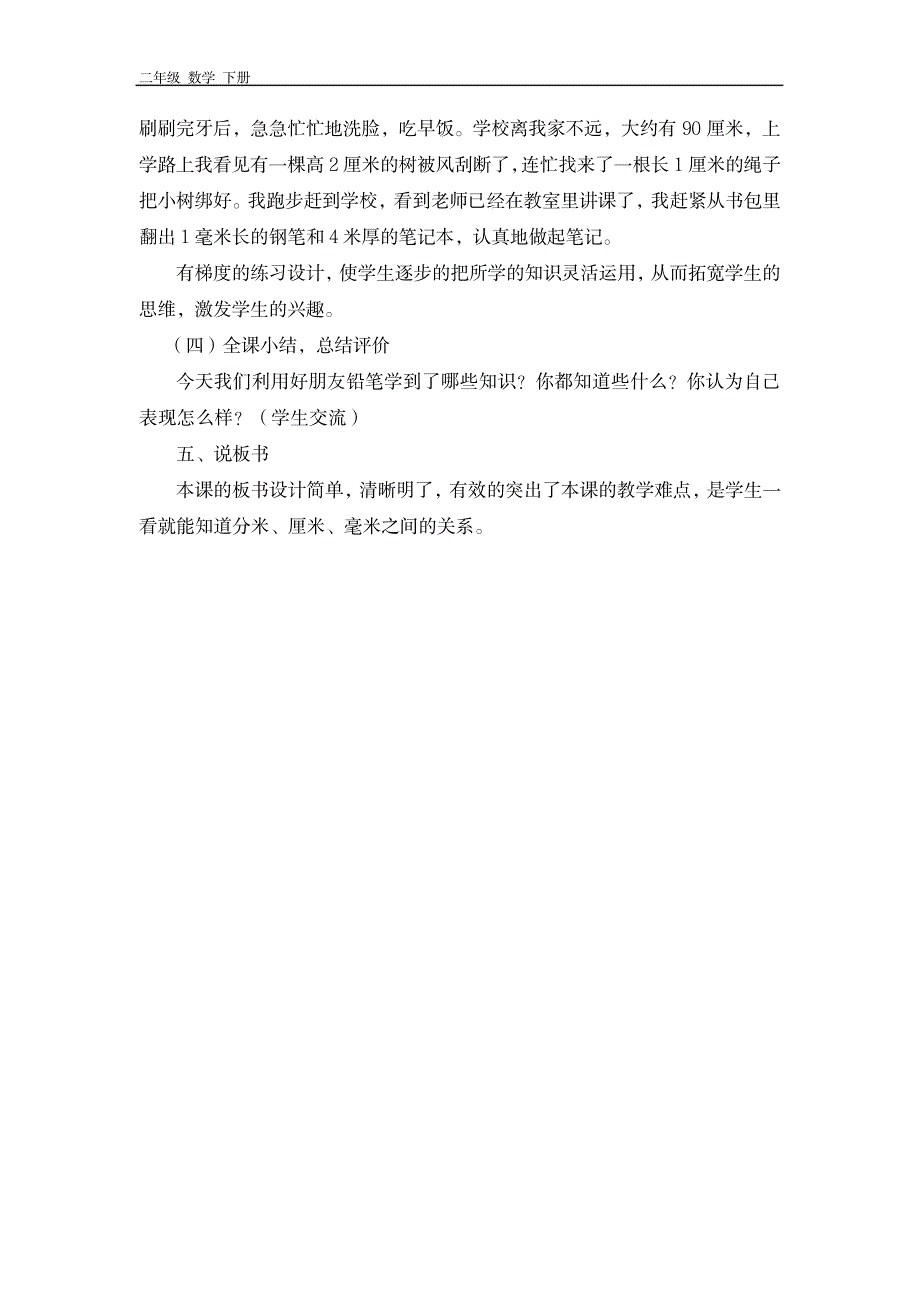 二年级 数学 下册

刷刷完牙后，急急忙忙地洗脸，吃早饭。学校离我家不远，大约有 90 厘米，上学路上我看见有一棵高 2 厘米的树被风刮断了，连忙找来了一根长 1 厘米的绳子把小树绑好。我跑步赶到学校，看到老师已经在教室里讲课了，我赶紧从书包里翻出 1 毫米长的钢笔和 4 米厚的笔记本，认真地做起笔记。

有梯度的练习设计，使学生逐步的把所学的知识灵活运用，从而拓宽学生的思维，激发学生的兴趣。

（四）全课小结，总结评价

今天我们利用好朋友铅笔学到了哪些知识？你都知道些什么？你认为自己表现怎么样？（学生交流）

五、说板书

本课的板书设计简单，清晰明了，有效的突出了本课的教学难点，是学生一看就能知道分米、厘米、毫米之间的关系。